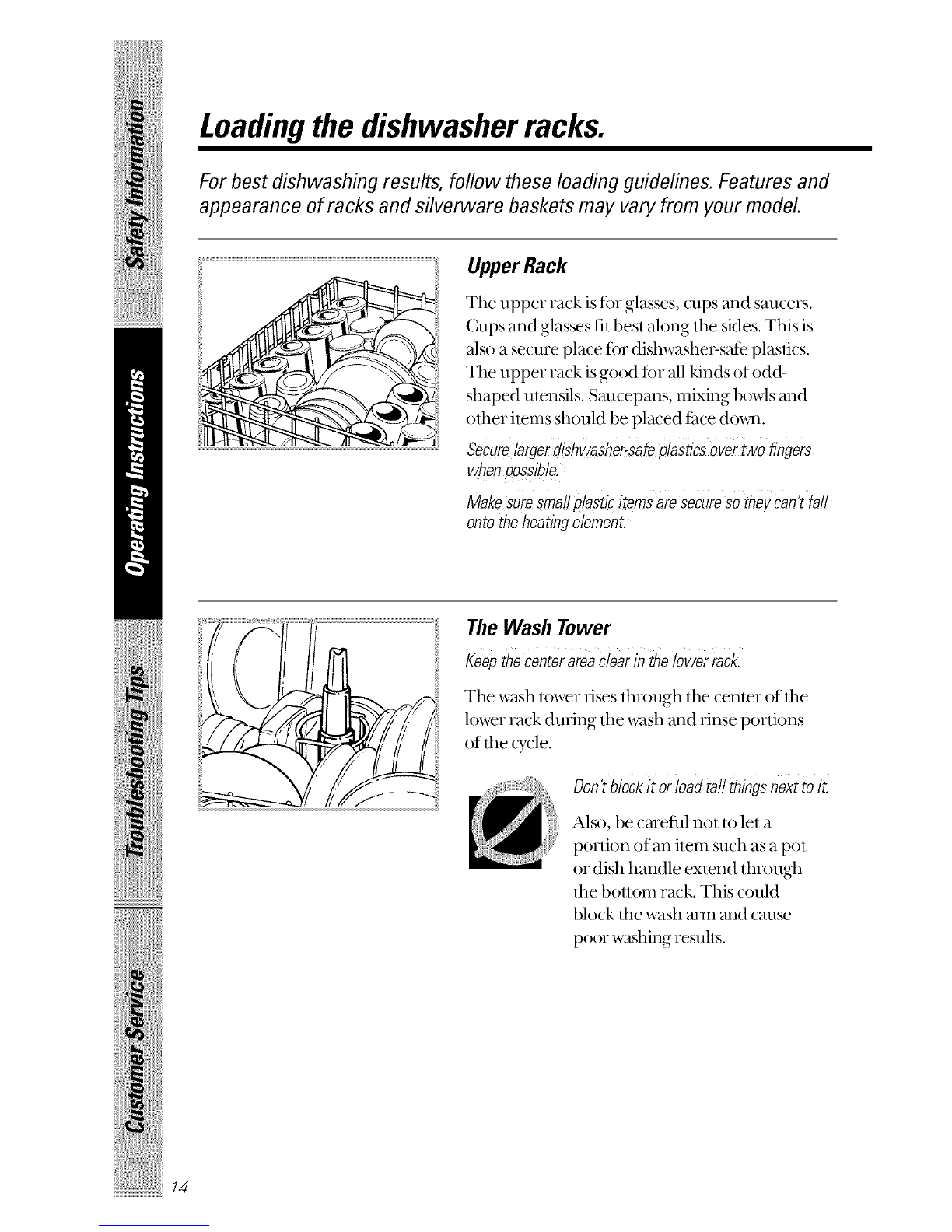 Safety Information

Operating Instructions

Troubleshooting Tips

Customer Service

Loading the dishwasher racks.

For best dishwashing results, follow these loading guidelines. Features and appearance of racks and silverware baskets may vary from your model.

Upper Rack

The upper rack is for glasses, cups and saucers. Cups and glasses fit best along the sides. This is also a secure place for dishwasher-safe plastics. The upper rack is good for all kinds of odd-shaped utensils. Saucepans, mixing bowls and other items should be placed face down.

Secure larger dishwasher-safe plastics over two fingers when possible.

Make sure small plastic items are secure so they can't fall onto the heating element.

The Wash Tower

Keep the center area clear in the lower rack.

The wash tower rises through the center of the lower rack during the wash and rinse portions of the cycle.

Don't block it or load tall things next to it.

Also, be careful not to let a portion of an item such as a pot or dish handle extend through the bottom rack. This could block the wash arm and cause poor washing results.

14